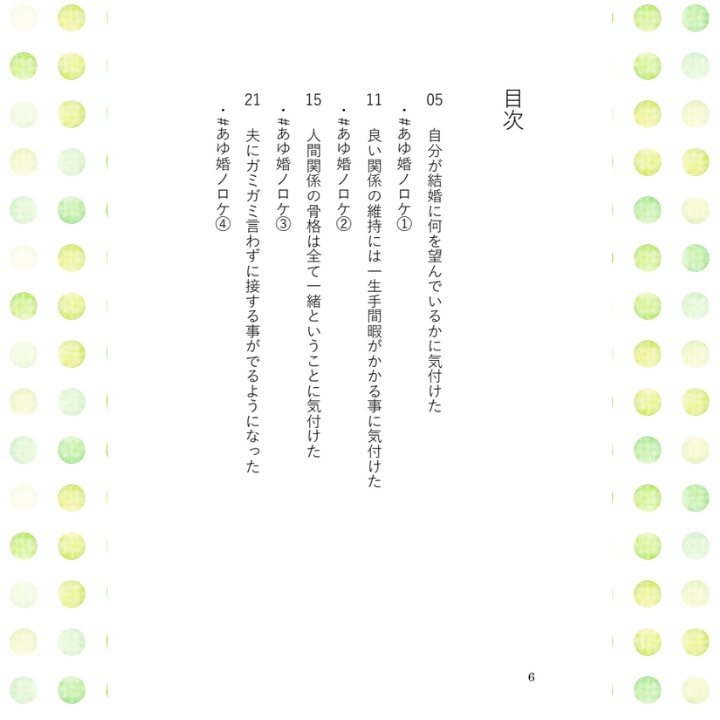 目次

05　自分が結婚に何を望んでいるかに気付けた

・#あゆ婚ノロケ①

11　良い関係の維持には一生手間暇がかかる事に気付けた

・#あゆ婚ノロケ②

15　人間関係の骨格は全て一緒ということに気付けた

・#あゆ婚ノロケ③

21　夫にガミガミ言わずに接する事がでるようになった

・#あゆ婚ノロケ④

6